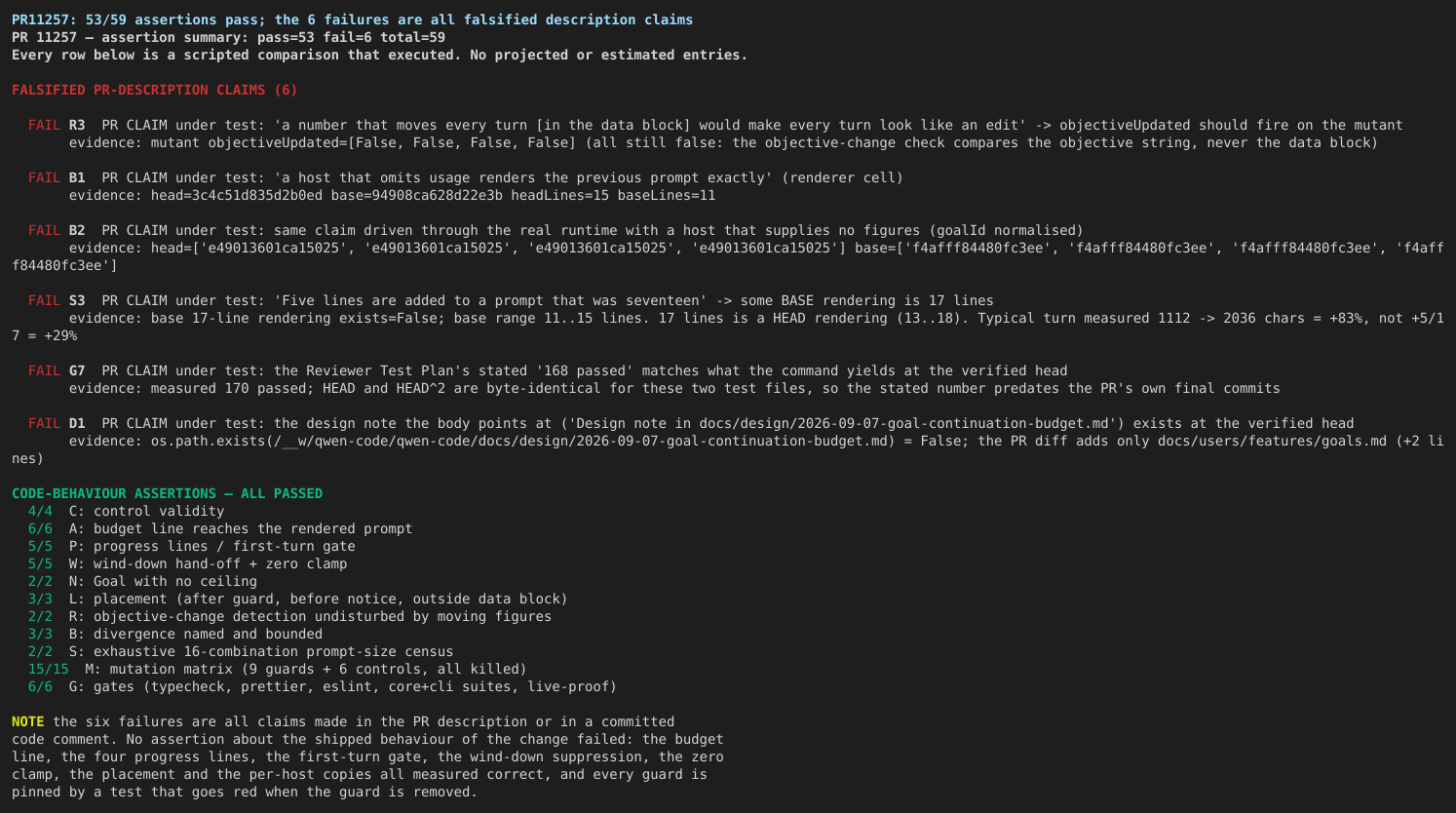 PR11257: 53/59 assertions pass; the 6 failures are all falsified description claims
PR 11257 — assertion summary: pass=53 fail=6 total=59
Every row below is a scripted comparison that executed. No projected or estimated entries.

FALSIFIED PR-DESCRIPTION CLAIMS (6)

FAIL R3 PR CLAIM under test: 'a number that moves every turn [in the data block] would make every turn look like an edit' -> objectiveUpdated should fire on the mutant
evidence: mutant objectiveUpdated=[False, False, False, False] (all still false: the objective-change check compares the objective string, never the data block)

FAIL B1 PR CLAIM under test: 'a host that omits usage renders the previous prompt exactly' (renderer cell)
evidence: head=3c4c51d835d2b0ed base=94908ca628d22e3b headLines=15 baseLines=11

FAIL B2 PR CLAIM under test: same claim driven through the real runtime with a host that supplies no figures (goalId normalised)
evidence: head=['e49013601ca15025', 'e49013601ca15025', 'e49013601ca15025', 'e49013601ca15025'] base=['f4afff84480fc3ee', 'f4afff84480fc3ee', 'f4afff84480fc3ee', 'f4afff84480fc3ee']

FAIL S3 PR CLAIM under test: 'Five lines are added to a prompt that was seventeen' -> some BASE rendering is 17 lines
evidence: base 17-line rendering exists=False; base range 11..15 lines. 17 lines is a HEAD rendering (13..18). Typical turn measured 1112 -> 2036 chars = +83%, not +5/17 = +29%

FAIL G7 PR CLAIM under test: the Reviewer Test Plan's stated '168 passed' matches what the command yields at the verified head
evidence: measured 170 passed; HEAD and HEAD^2 are byte-identical for these two test files, so the stated number predates the PR's own final commits

FAIL D1 PR CLAIM under test: the design note the body points at ('Design note in docs/design/2026-09-07-goal-continuation-budget.md') exists at the verified head
evidence: os.path.exists(/__w/qwen-code/qwen-code/docs/design/2026-09-07-goal-continuation-budget.md) = False; the PR diff adds only docs/users/features/goals.md (+2 lines)

CODE-BEHAVIOUR ASSERTIONS — ALL PASSED
4/4 C: control validity
6/6 A: budget line reaches the rendered prompt
5/5 P: progress lines / first-turn gate
5/5 W: wind-down hand-off + zero clamp
2/2 N: Goal with no ceiling
3/3 L: placement (after guard, before notice, outside data block)
2/2 R: objective-change detection undisturbed by moving figures
3/3 B: divergence named and bounded
2/2 S: exhaustive 16-combination prompt-size census
15/15 M: mutation matrix (9 guards + 6 controls, all killed)
6/6 G: gates (typecheck, prettier, eslint, core+cli suites, live-proof)

NOTE the six failures are all claims made in the PR description or in a committed code comment. No assertion about the shipped behaviour of the change failed: the budget line, the four progress lines, the first-turn gate, the wind-down suppression, the zero clamp, the placement and the per-host copies all measured correct, and every guard is pinned by a test that goes red when the guard is removed.